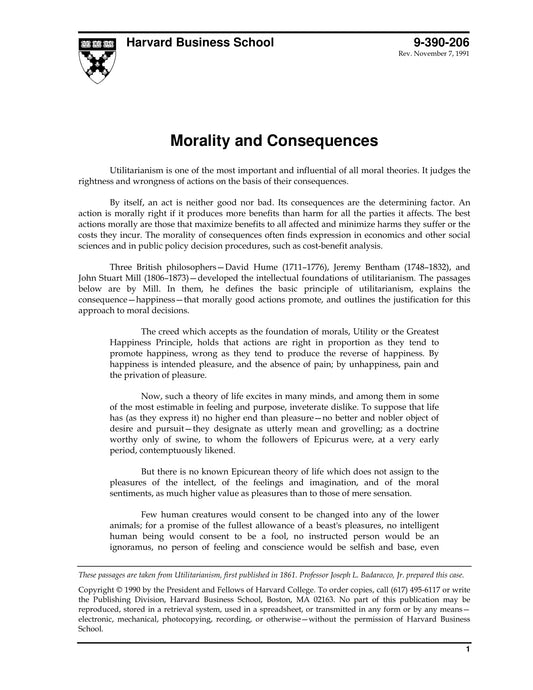 Harvard Business School

9-390-206
Rev. November 7, 1991

Morality and Consequences

Utilitarianism is one of the most important and influential of all moral theories. It judges the rightness and wrongness of actions on the basis of their consequences.

By itself, an act is neither good nor bad. Its consequences are the determining factor. An action is morally right if it produces more benefits than harm for all the parties it affects. The best actions morally are those that maximize benefits to all affected and minimize harms they suffer or the costs they incur. The morality of consequences often finds expression in economics and other social sciences and in public policy decision procedures, such as cost-benefit analysis.

Three British philosophers—David Hume (1711–1776), Jeremy Bentham (1748–1832), and John Stuart Mill (1806–1873)—developed the intellectual foundations of utilitarianism. The passages below are by Mill. In them, he defines the basic principle of utilitarianism, explains the consequence—happiness—that morally good actions promote, and outlines the justification for this approach to moral decisions.

The creed which accepts as the foundation of morals, Utility or the Greatest Happiness Principle, holds that actions are right in proportion as they tend to promote happiness, wrong as they tend to produce the reverse of happiness. By happiness is intended pleasure, and the absence of pain; by unhappiness, pain and the privation of pleasure.

Now, such a theory of life excites in many minds, and among them in some of the most estimable in feeling and purpose, inveterate dislike. To suppose that life has (as they express it) no higher end than pleasure—no better and nobler object of desire and pursuit—they designate as utterly mean and grovelling; as a doctrine worthy only of swine, to whom the followers of Epicurus were, at a very early period, contemptuously likened.

But there is no known Epicurean theory of life which does not assign to the pleasures of the intellect, of the feelings and imagination, and of the moral sentiments, as much higher value as pleasures than to those of mere sensation.

Few human creatures would consent to be changed into any of the lower animals; for a promise of the fullest allowance of a beast's pleasures, no intelligent human being would consent to be a fool, no instructed person would be an ignoramus, no person of feeling and conscience would be selfish and base, even

These passages are taken from Utilitarianism, first published in 1861. Professor Joseph L. Badaracco, Jr. prepared this case.

Copyright © 1990 by the President and Fellows of Harvard College. To order copies, call (617) 495-6117 or write the Publishing Division, Harvard Business School, Boston, MA 02163. No part of this publication may be reproduced, stored in a retrieval system, used in a spreadsheet, or transmitted in any form or by any means—electronic, mechanical, photocopying, recording, or otherwise—without the permission of Harvard Business School.

1